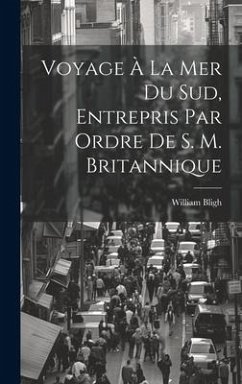 Voyage À La Mer Du Sud, Entrepris Par Ordre De S. M. Britannique

William Bligh